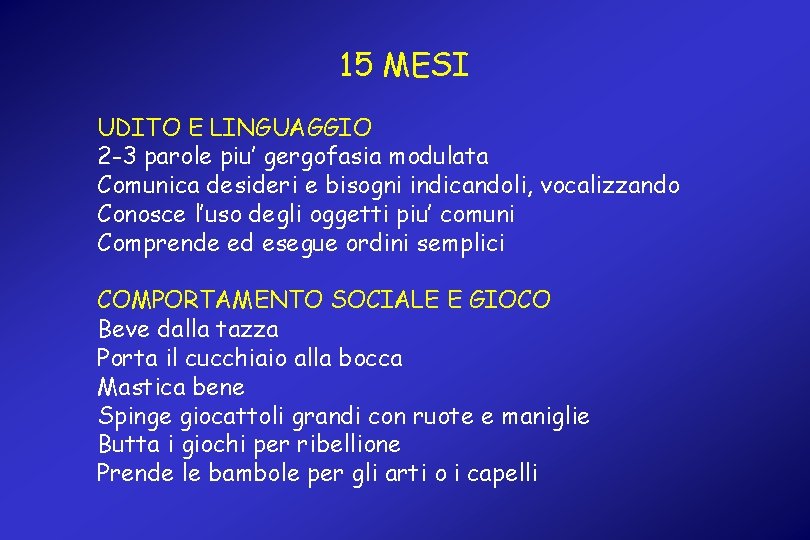 15 MESI

UDITO E LINGUAGGIO
2-3 parole piu' gergofasia modulata
Comunica desideri e bisogni indicandoli, vocalizzando
Conosce l'uso degli oggetti piu' comuni
Comprende ed esegue ordini semplici

COMPORTAMENTO SOCIALE E GIOCO
Beve dalla tazza
Porta il cucchiaio alla bocca
Mastica bene
Spinge giocattoli grandi con ruote e maniglie
Butta i giochi per ribellione
Prende le bambole per gli arti o i capelli